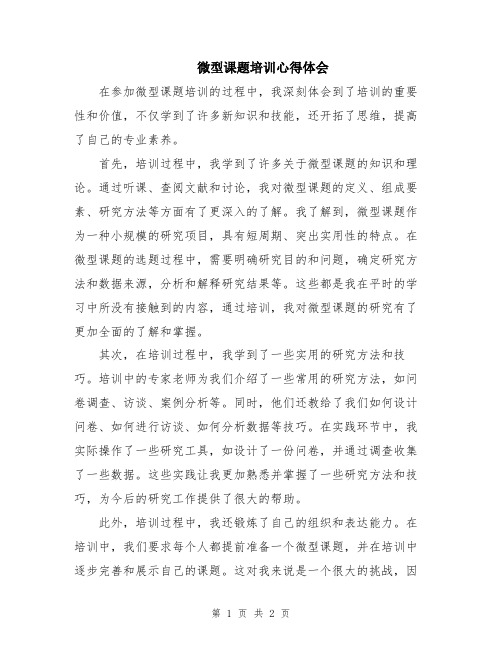 微型课题培训心得体会

在参加微型课题培训的过程中，我深刻体会到了培训的重要性和价值，不仅学到了许多新知识和技能，还开拓了思维，提高了自己的专业素养。

首先，培训过程中，我学到了许多关于微型课题的知识和理论。通过听课、查阅文献和讨论，我对微型课题的定义、组成要素、研究方法等方面有了更深入的了解。我了解到，微型课题作为一种小规模的研究项目，具有短周期、突出实用性的特点。在微型课题的选题过程中，需要明确研究目的和问题，确定研究方法和数据来源，分析和解释研究结果等。这些都是我在平时的学习中所没有接触到的内容，通过培训，我对微型课题的研究有了更加全面的了解和掌握。

其次，在培训过程中，我学到了一些实用的研究方法和技巧。培训中的专家老师为我们介绍了一些常用的研究方法，如问卷调查、访谈、案例分析等。同时，他们还教给了我们如何设计问卷、如何进行访谈、如何分析数据等技巧。在实践环节中，我实际操作了一些研究工具，如设计了一份问卷，并通过调查收集了一些数据。这些实践让我更加熟悉并掌握了一些研究方法和技巧，为今后的研究工作提供了很大的帮助。

此外，培训过程中，我还锻炼了自己的组织和表达能力。在培训中，我们要求每个人都提前准备一个微型课题，并在培训中逐步完善和展示自己的课题。这对我来说是一个很大的挑战，因

第 1 页 共 2 页